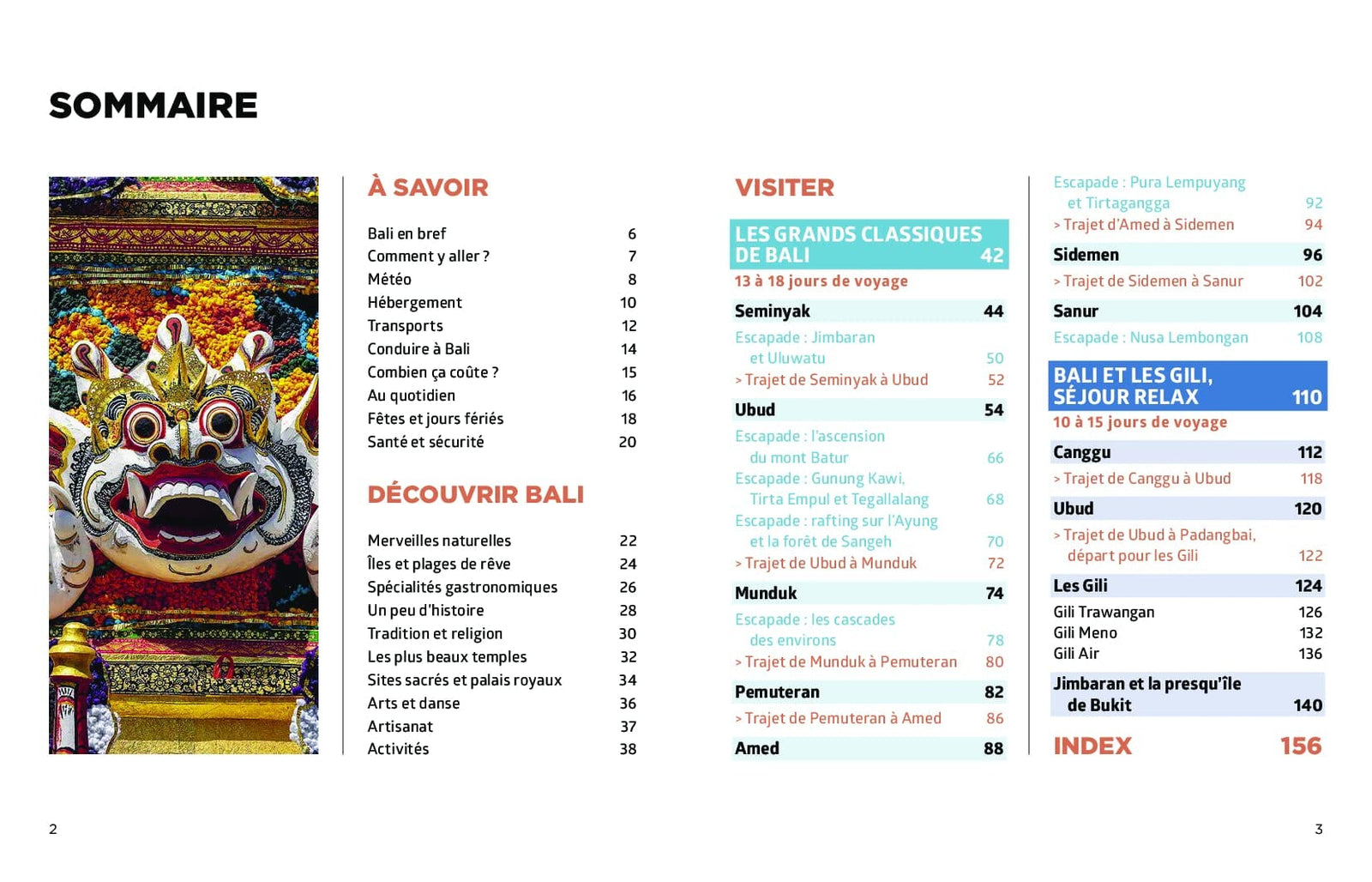 SOMMAIRE

À SAVOIR

Bali en bref 6
Comment y aller ? 7
Météo 8
Hébergement 10
Transports 12
Conduire à Bali 14
Combien ça coûte ? 15
Au quotidien 16
Fêtes et jours fériés 18
Santé et sécurité 20

DÉCOUVRIR BALI

Merveilles naturelles 22
Îles et plages de rêve 24
Spécialités gastronomiques 26
Un peu d'histoire 28
Tradition et religion 30
Les plus beaux temples 32
Sites sacrés et palais royaux 34
Arts et danse 36
Artisanat 37
Activités 38

VISITER

LES GRANDS CLASSIQUES DE BALI 42
13 à 18 jours de voyage

Seminyak 44
Escapade : Jimbaran et Uluwatu 50
> Trajet de Seminyak à Ubud 52
Ubud 54
Escapade : l'ascension du mont Batur 66
Escapade : Gunung Kawi, Tirta Empul et Tegallalang 68
Escapade : rafting sur l'Ayung et la forêt de Sangeh 70
> Trajet de Ubud à Munduk 72
Munduk 74
Escapade : les cascades des environs 78
> Trajet de Munduk à Pemuteran 80
Pemuteran 82
> Trajet de Pemuteran à Amed 86
Amed 88

Escapade : Pura Lempuyang et Tirtagangga 92
> Trajet d'Amed à Sidemen 94
Sidemen 96
> Trajet de Sidemen à Sanur 102
Sanur 104
Escapade : Nusa Lembongan 108

BALI ET LES GILI, SÉJOUR RELAX 110
10 à 15 jours de voyage

Canggu 112
> Trajet de Canggu à Ubud 118
Ubud 120
> Trajet de Ubud à Padangbai, départ pour les Gili 122
Les Gili 124
Gili Trawangan 126
Gili Meno 132
Gili Air 136
Jimbaran et la presqu'île de Bukit 140

INDEX 156

2

3